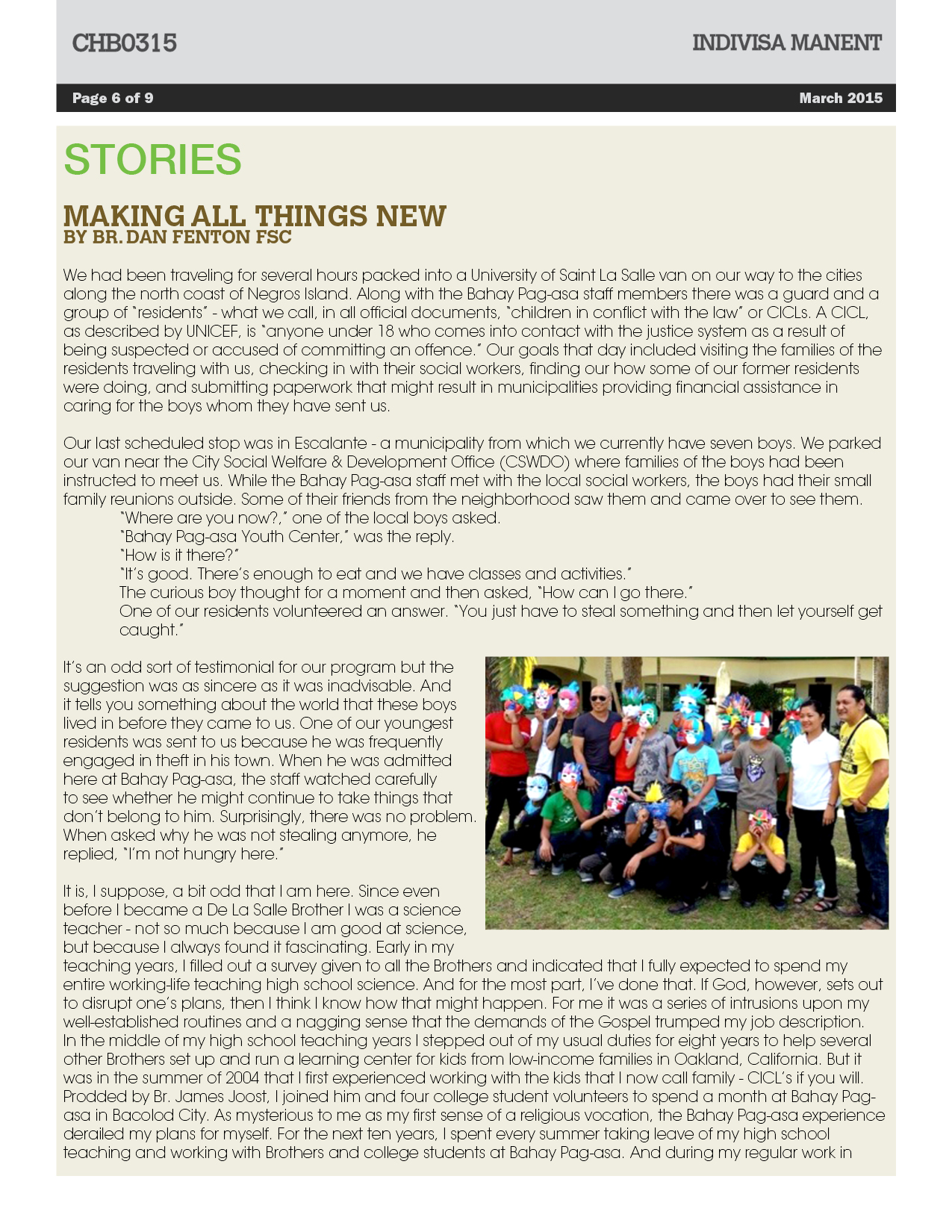 CHB0315

INDIVISA MANENT

Page 6 of 9

March 2015

STORIES

MAKING ALL THINGS NEW
BY BR. DAN FENTON FSC

We had been traveling for several hours packed into a University of Saint La Salle van on our way to the cities along the north coast of Negros Island. Along with the Bahay Pag-asa staff members there was a guard and a group of "residents" - what we call, in all official documents, "children in conflict with the law" or CICLs. A CICL, as described by UNICEF, is "anyone under 18 who comes into contact with the justice system as a result of being suspected or accused of committing an offence." Our goals that day included visiting the families of the residents traveling with us, checking in with their social workers, finding our how some of our former residents were doing, and submitting paperwork that might result in municipalities providing financial assistance in caring for the boys whom they have sent us.

Our last scheduled stop was in Escalante - a municipality from which we currently have seven boys. We parked our van near the City Social Welfare & Development Office (CSWDO) where families of the boys had been instructed to meet us. While the Bahay Pag-asa staff met with the local social workers, the boys had their small family reunions outside. Some of their friends from the neighborhood saw them and came over to see them.
"Where are you now?," one of the local boys asked.
"Bahay Pag-asa Youth Center," was the reply.
"How is it there?"
"It's good. There's enough to eat and we have classes and activities."
The curious boy thought for a moment and then asked, "How can I go there."
One of our residents volunteered an answer. "You just have to steal something and then let yourself get caught."

It's an odd sort of testimonial for our program but the suggestion was as sincere as it was inadvisable. And it tells you something about the world that these boys lived in before they came to us. One of our youngest residents was sent to us because he was frequently engaged in theft in his town. When he was admitted here at Bahay Pag-asa, the staff watched carefully to see whether he might continue to take things that don't belong to him. Surprisingly, there was no problem. When asked why he was not stealing anymore, he replied, "I'm not hungry here."

It is, I suppose, a bit odd that I am here. Since even before I became a De La Salle Brother I was a science teacher - not so much because I am good at science, but because I always found it fascinating. Early in my teaching years, I filled out a survey given to all the Brothers and indicated that I fully expected to spend my entire working-life teaching high school science. And for the most part, I've done that. If God, however, sets out to disrupt one's plans, then I think I know how that might happen. For me it was a series of intrusions upon my well-established routines and a nagging sense that the demands of the Gospel trumped my job description. In the middle of my high school teaching years I stepped out of my usual duties for eight years to help several other Brothers set up and run a learning center for kids from low-income families in Oakland, California. But it was in the summer of 2004 that I first experienced working with the kids that I now call family - CICL's if you will. Prodded by Br. James Joost, I joined him and four college student volunteers to spend a month at Bahay Pag-asa in Bacolod City. As mysterious to me as my first sense of a religious vocation, the Bahay Pag-asa experience derailed my plans for myself. For the next ten years, I spent every summer taking leave of my high school teaching and working with Brothers and college students at Bahay Pag-asa. And during my regular work in